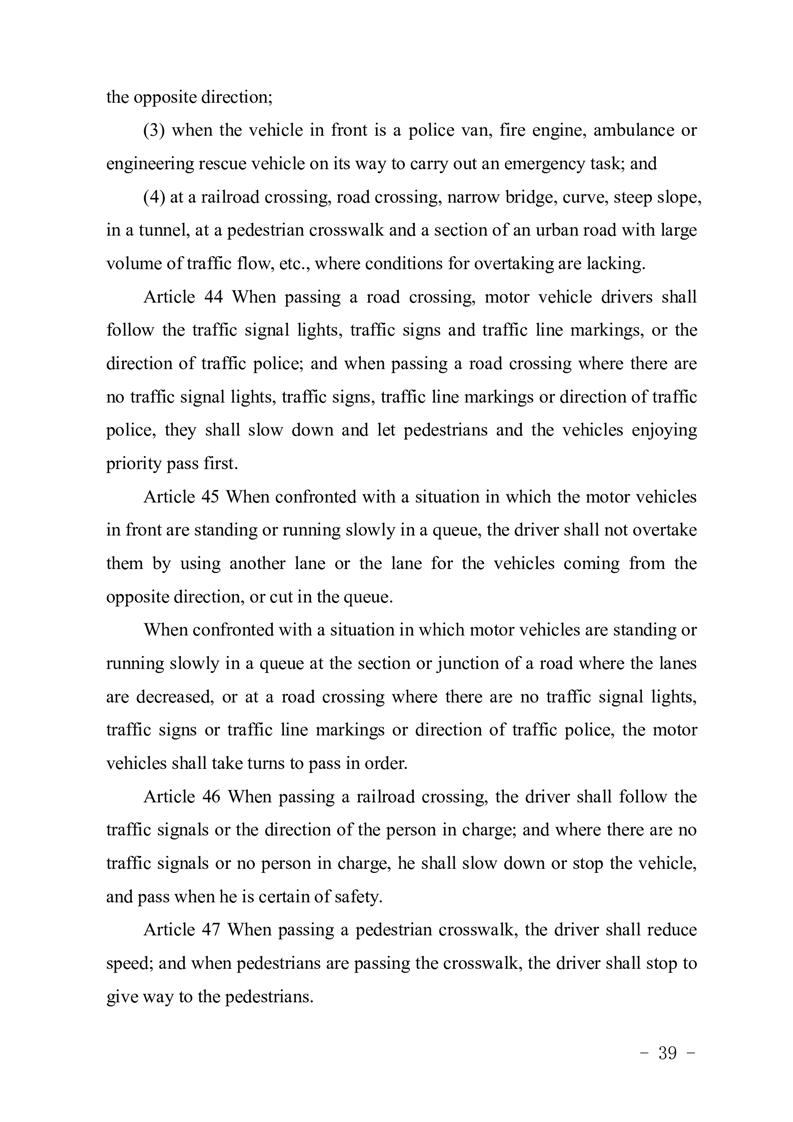 the opposite direction;

(3) when the vehicle in front is a police van, fire engine, ambulance or engineering rescue vehicle on its way to carry out an emergency task; and

(4) at a railroad crossing, road crossing, narrow bridge, curve, steep slope, in a tunnel, at a pedestrian crosswalk and a section of an urban road with large volume of traffic flow, etc., where conditions for overtaking are lacking.

Article 44 When passing a road crossing, motor vehicle drivers shall follow the traffic signal lights, traffic signs and traffic line markings, or the direction of traffic police; and when passing a road crossing where there are no traffic signal lights, traffic signs, traffic line markings or direction of traffic police, they shall slow down and let pedestrians and the vehicles enjoying priority pass first.

Article 45 When confronted with a situation in which the motor vehicles in front are standing or running slowly in a queue, the driver shall not overtake them by using another lane or the lane for the vehicles coming from the opposite direction, or cut in the queue.

When confronted with a situation in which motor vehicles are standing or running slowly in a queue at the section or junction of a road where the lanes are decreased, or at a road crossing where there are no traffic signal lights, traffic signs or traffic line markings or direction of traffic police, the motor vehicles shall take turns to pass in order.

Article 46 When passing a railroad crossing, the driver shall follow the traffic signals or the direction of the person in charge; and where there are no traffic signals or no person in charge, he shall slow down or stop the vehicle, and pass when he is certain of safety.

Article 47 When passing a pedestrian crosswalk, the driver shall reduce speed; and when pedestrians are passing the crosswalk, the driver shall stop to give way to the pedestrians.

- 39 -